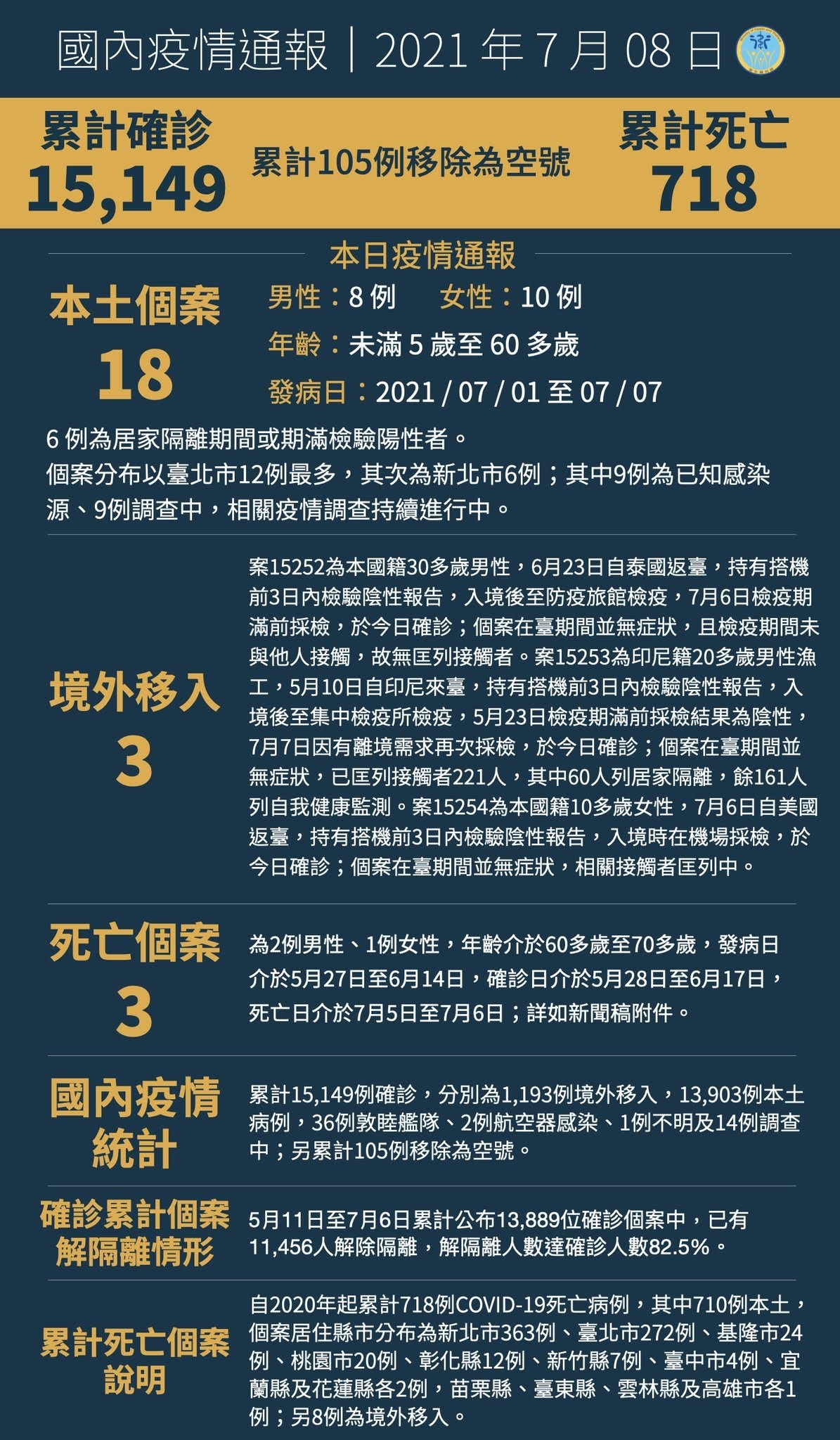 國內疫情通報｜2021 年 7 月 08 日

累計確診
15,149

累計105例移除為空號

累計死亡
718

本日疫情通報

本土個案
18

男性：8 例　女性：10 例
年齡：未滿 5 歲至 60 多歲
發病日：2021 / 07 / 01 至 07 / 07

6 例為居家隔離期間或期滿檢驗陽性者。
個案分布以臺北市12例最多，其次為新北市6例；其中9例為已知感染源、9例調查中，相關疫情調查持續進行中。

境外移入
3

案15252為本國籍30多歲男性，6月23日自泰國返臺，持有搭機前3日內檢驗陰性報告，入境後至防疫旅館檢疫，7月6日檢疫期滿前採檢，於今日確診；個案在臺期間並無症狀，且檢疫期間未與他人接觸，故無匡列接觸者。案15253為印尼籍20多歲男性漁工，5月10日自印尼來臺，持有搭機前3日內檢驗陰性報告，入境後至集中檢疫所檢疫，5月23日檢疫期滿前採檢結果為陰性，7月7日因有離境需求再次採檢，於今日確診；個案在臺期間並無症狀，已匡列接觸者221人，其中60人列居家隔離，餘161人列自我健康監測。案15254為本國籍10多歲女性，7月6日自美國返臺，持有搭機前3日內檢驗陰性報告，入境時在機場採檢，於今日確診；個案在臺期間並無症狀，相關接觸者匡列中。

死亡個案
3

為2例男性、1例女性，年齡介於60多歲至70多歲，發病日介於5月27日至6月14日，確診日介於5月28日至6月17日，死亡日介於7月5日至7月6日；詳如新聞稿附件。

國內疫情統計

累計15,149例確診，分別為1,193例境外移入，13,903例本土病例，36例敦睦艦隊、2例航空器感染、1例不明及14例調查中；另累計105例移除為空號。

確診累計個案解隔離情形

5月11日至7月6日累計公布13,889位確診個案中，已有11,456人解除隔離，解隔離人數達確診人數82.5%。

累計死亡個案說明

自2020年起累計718例COVID-19死亡病例，其中710例本土，個案居住縣市分布為新北市363例、臺北市272例、基隆市24例、桃園市20例、彰化縣12例、新竹縣7例、臺中市4例、宜蘭縣及花蓮縣各2例，苗栗縣、臺東縣、雲林縣及高雄市各1例；另8例為境外移入。